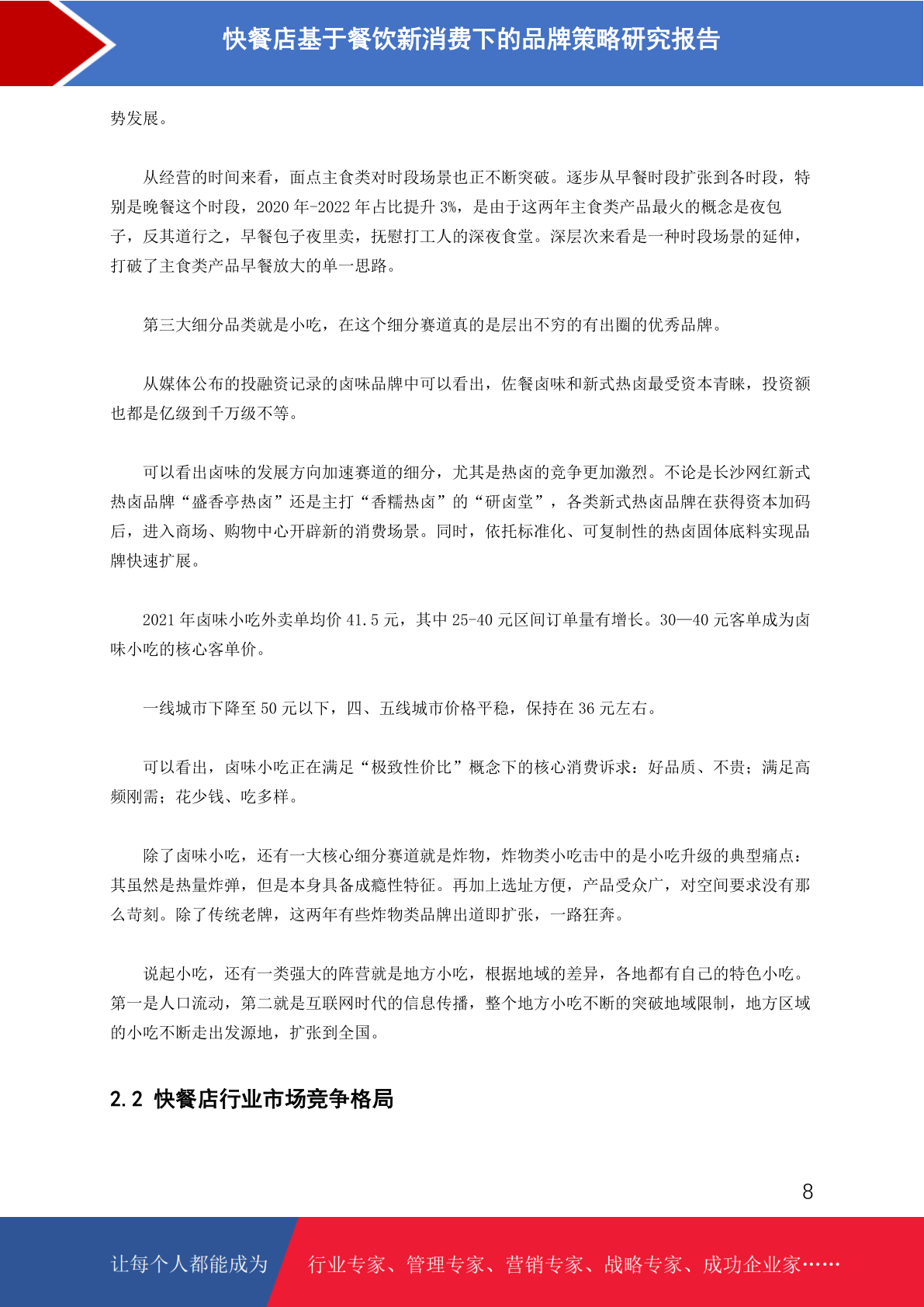 快餐店基于餐饮新消费下的品牌策略研究报告

势发展。

从经营的时间来看，面点主食类对时段场景也正不断突破。逐步从早餐时段扩张到各时段，特别是晚餐这个时段，2020 年-2022 年占比提升 3%，是由于这两年主食类产品最火的概念是夜包子，反其道行之，早餐包子夜里卖，抚慰打工人的深夜食堂。深层次来看是一种时段场景的延伸，打破了主食类产品早餐放大的单一思路。

第三大细分品类就是小吃，在这个细分赛道真的是层出不穷的有出圈的优秀品牌。

从媒体公布的投融资记录的卤味品牌中可以看出，佐餐卤味和新式热卤最受资本青睐，投资额也都是亿级到千万级不等。

可以看出卤味的发展方向加速赛道的细分，尤其是热卤的竞争更加激烈。不论是长沙网红新式热卤品牌“盛香亭热卤”还是主打“香糯热卤”的“研卤堂”，各类新式热卤品牌在获得资本加码后，进入商场、购物中心开辟新的消费场景。同时，依托标准化、可复制性的热卤固体底料实现品牌快速扩展。

2021 年卤味小吃外卖单均价 41.5 元，其中 25-40 元区间订单量有增长。30—40 元客单成为卤味小吃的核心客单价。

一线城市下降至 50 元以下，四、五线城市价格平稳，保持在 36 元左右。

可以看出，卤味小吃正在满足“极致性价比”概念下的核心消费诉求：好品质、不贵；满足高频刚需；花少钱、吃多样。

除了卤味小吃，还有一大核心细分赛道就是炸物，炸物类小吃击中的是小吃升级的典型痛点：其虽然是热量炸弹，但是本身具备成瘾性特征。再加上选址方便，产品受众广，对空间要求没有那么苛刻。除了传统老牌，这两年有些炸物类品牌出道即扩张，一路狂奔。

说起小吃，还有一类强大的阵营就是地方小吃，根据地域的差异，各地都有自己的特色小吃。第一是人口流动，第二就是互联网时代的信息传播，整个地方小吃不断的突破地域限制，地方区域的小吃不断走出发源地，扩张到全国。

2.2 快餐店行业市场竞争格局

8

让每个人都能成为 行业专家、管理专家、营销专家、战略专家、成功企业家……